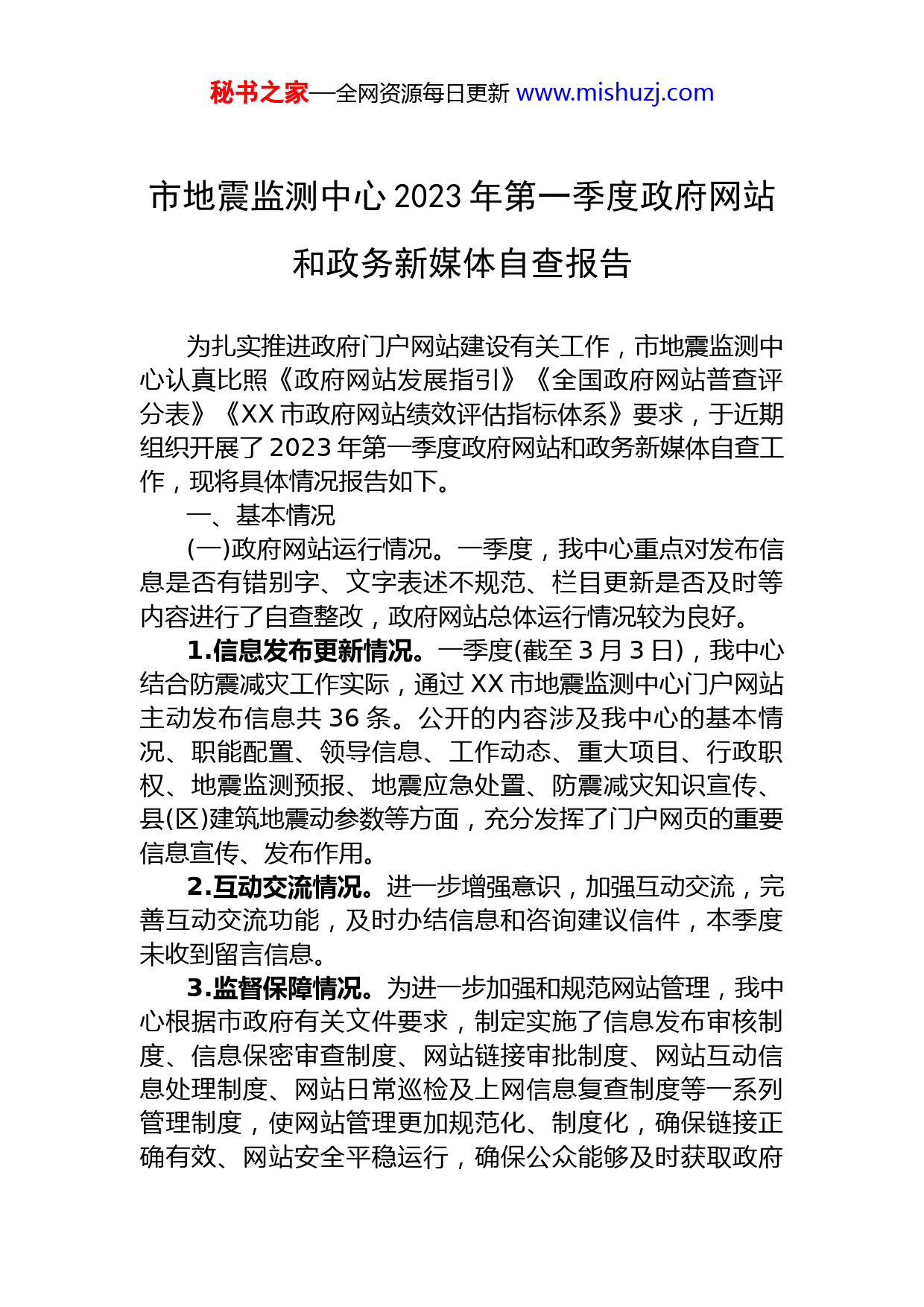 秘书之家—全网资源每日更新 www.mishuzj.com

市地震监测中心2023年第一季度政府网站和政务新媒体自查报告

为扎实推进政府门户网站建设有关工作，市地震监测中心认真比照《政府网站发展指引》《全国政府网站普查评分表》《XX市政府网站绩效评估指标体系》要求，于近期组织开展了2023年第一季度政府网站和政务新媒体自查工作，现将具体情况报告如下。

一、基本情况

(一)政府网站运行情况。一季度，我中心重点对发布信息是否有错别字、文字表述不规范、栏目更新是否及时等内容进行了自查整改，政府网站总体运行情况较为良好。

1.信息发布更新情况。一季度(截至3月3日)，我中心结合防震减灾工作实际，通过XX市地震监测中心门户网站主动发布信息共36条。公开的内容涉及我中心的基本情况、职能配置、领导信息、工作动态、重大项目、行政职权、地震监测预报、地震应急处置、防震减灾知识宣传、县(区)建筑地震动参数等方面，充分发挥了门户网页的重要信息宣传、发布作用。

2.互动交流情况。进一步增强意识，加强互动交流，完善互动交流功能，及时办结信息和咨询建议信件，本季度未收到留言信息。

3.监督保障情况。为进一步加强和规范网站管理，我中心根据市政府有关文件要求，制定实施了信息发布审核制度、信息保密审查制度、网站链接审批制度、网站互动信息处理制度、网站日常巡检及上网信息复查制度等一系列管理制度，使网站管理更加规范化、制度化，确保链接正确有效、网站安全平稳运行，确保公众能够及时获取政府